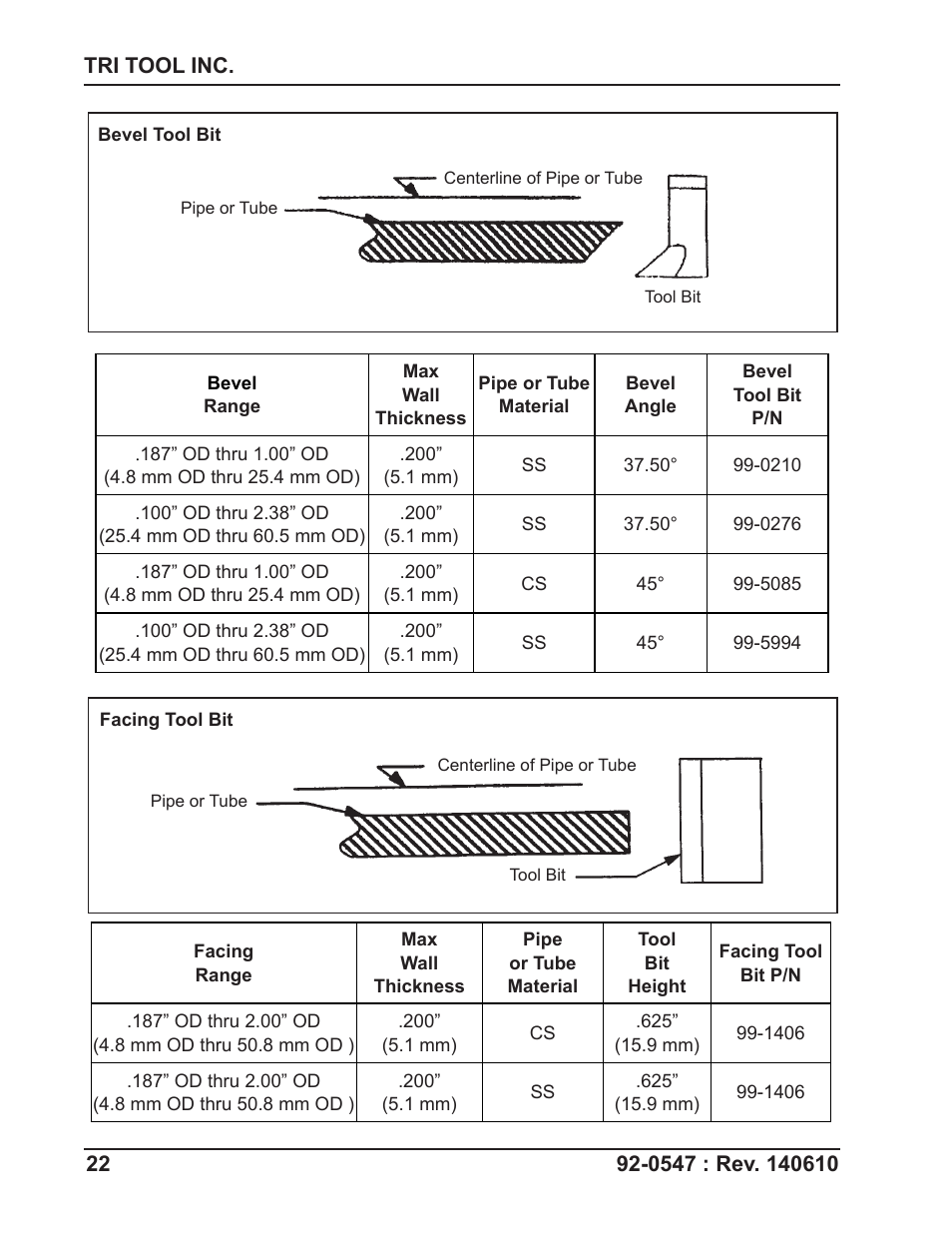 TRI TOOL INC.

Bevel Tool Bit

Centerline of Pipe or Tube

Pipe or Tube

Tool Bit

| Bevel Range | Max Wall Thickness | Pipe or Tube Material | Bevel Angle | Bevel Tool Bit P/N |
|---|---|---|---|---|
| .187” OD thru 1.00” OD (4.8 mm OD thru 25.4 mm OD) | .200” (5.1 mm) | SS | 37.50° | 99-0210 |
| .100” OD thru 2.38” OD (25.4 mm OD thru 60.5 mm OD) | .200” (5.1 mm) | SS | 37.50° | 99-0276 |
| .187” OD thru 1.00” OD (4.8 mm OD thru 25.4 mm OD) | .200” (5.1 mm) | CS | 45° | 99-5085 |
| .100” OD thru 2.38” OD (25.4 mm OD thru 60.5 mm OD) | .200” (5.1 mm) | SS | 45° | 99-5994 |

Facing Tool Bit

Centerline of Pipe or Tube

Pipe or Tube

Tool Bit

| Facing Range | Max Wall Thickness | Pipe or Tube Material | Tool Bit Height | Facing Tool Bit P/N |
|---|---|---|---|---|
| .187” OD thru 2.00” OD (4.8 mm OD thru 50.8 mm OD ) | .200” (5.1 mm) | CS | .625” (15.9 mm) | 99-1406 |
| .187” OD thru 2.00” OD (4.8 mm OD thru 50.8 mm OD ) | .200” (5.1 mm) | SS | .625” (15.9 mm) | 99-1406 |

22

92-0547 : Rev. 140610